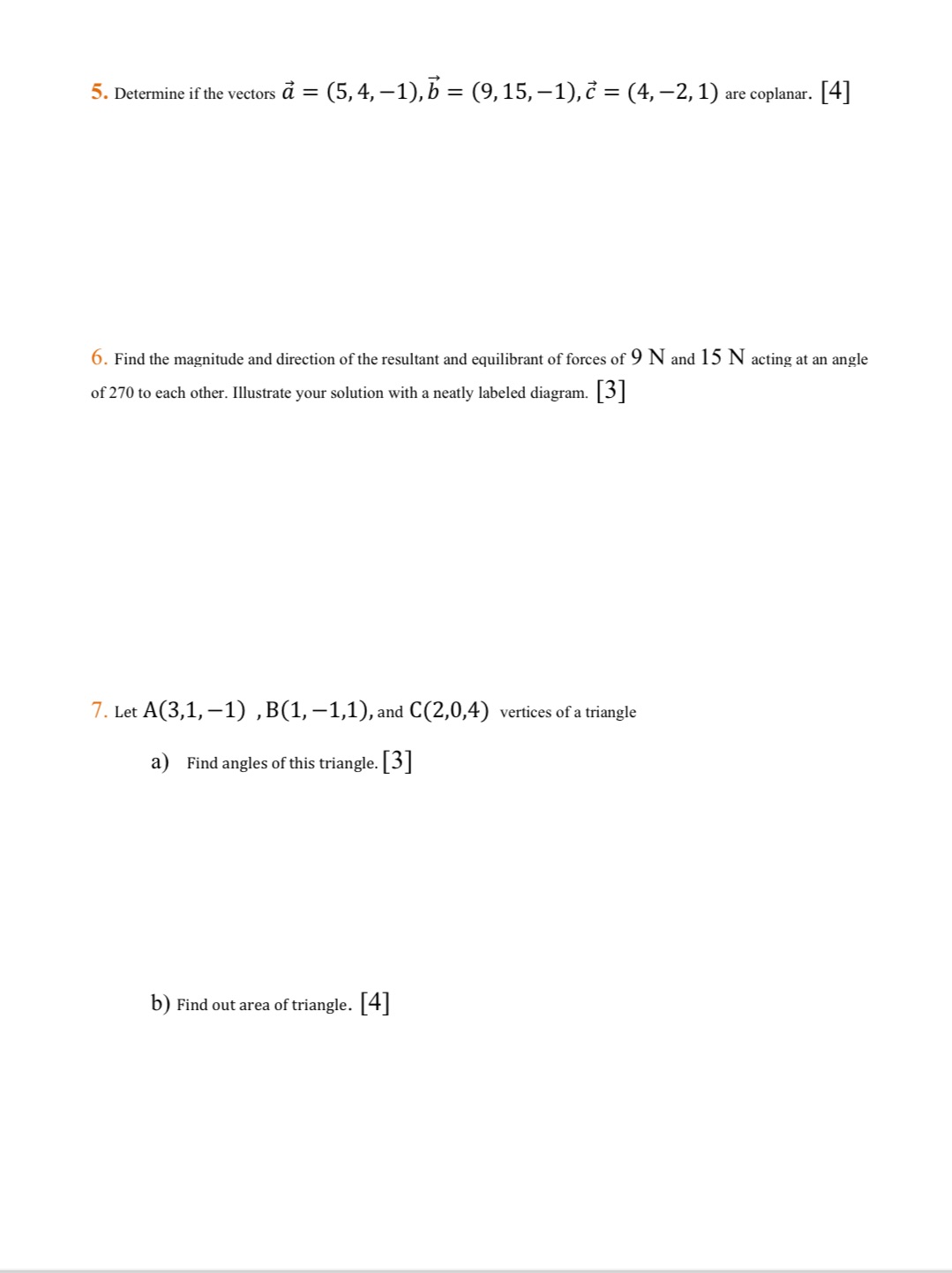 5. Determine if the vectors $\vec{a} = (5, 4, -1), \vec{b} = (9, 15, -1), \vec{c} = (4, -2, 1)$ are coplanar. [4]

6. Find the magnitude and direction of the resultant and equilibrant of forces of 9 N and 15 N acting at an angle of 270 to each other. Illustrate your solution with a neatly labeled diagram. [3]

7. Let $A(3,1,-1)$ , $B(1,-1,1)$, and $C(2,0,4)$ vertices of a triangle

a) Find angles of this triangle. [3]

b) Find out area of triangle. [4]